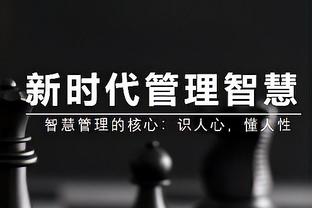 新时代管理智慧

智慧管理的核心：识人心，懂人性